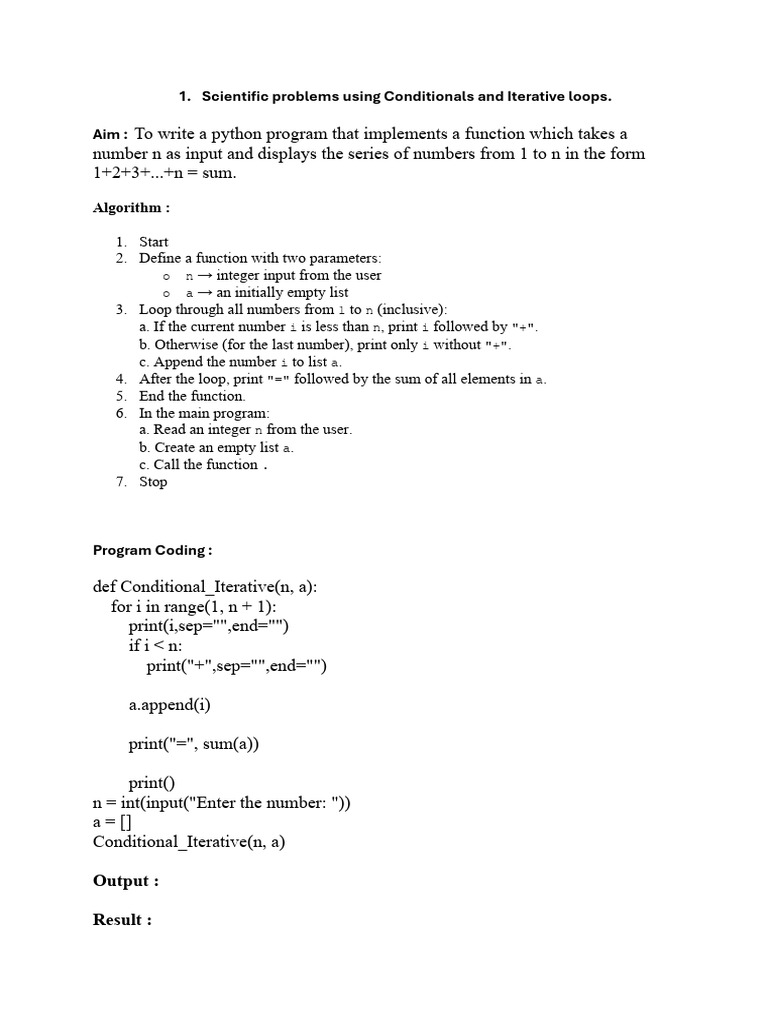 1. Scientific problems using Conditionals and Iterative loops.

Aim : To write a python program that implements a function which takes a number n as input and displays the series of numbers from 1 to n in the form 1+2+3+...+n = sum.

Algorithm :

1. Start
2. Define a function with two parameters:
   o n → integer input from the user
   o a → an initially empty list
3. Loop through all numbers from 1 to n (inclusive):
   a. If the current number i is less than n, print i followed by "+".
   b. Otherwise (for the last number), print only i without "+".
   c. Append the number i to list a.
4. After the loop, print "=" followed by the sum of all elements in a.
5. End the function.
6. In the main program:
   a. Read an integer n from the user.
   b. Create an empty list a.
   c. Call the function .
7. Stop

Program Coding :

def Conditional_Iterative(n, a):
    for i in range(1, n + 1):
        print(i,sep="",end="")
        if i < n:
            print("+",sep="",end="")

        a.append(i)

        print("=", sum(a))

        print()
n = int(input("Enter the number: "))
a = []
Conditional_Iterative(n, a)

Output :

Result :